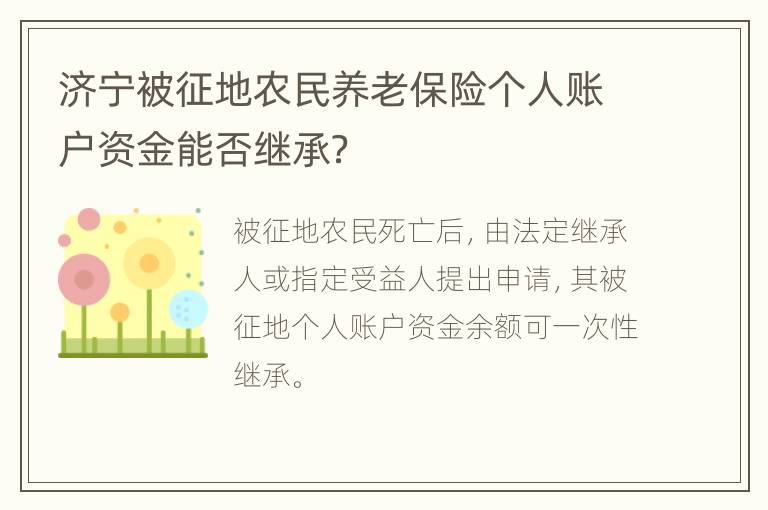 济宁被征地农民养老保险个人账户资金能否继承?

被征地农民死亡后, 由法定继承人或指定受益人提出申请, 其被征地个人账户资金余额可一次性继承。